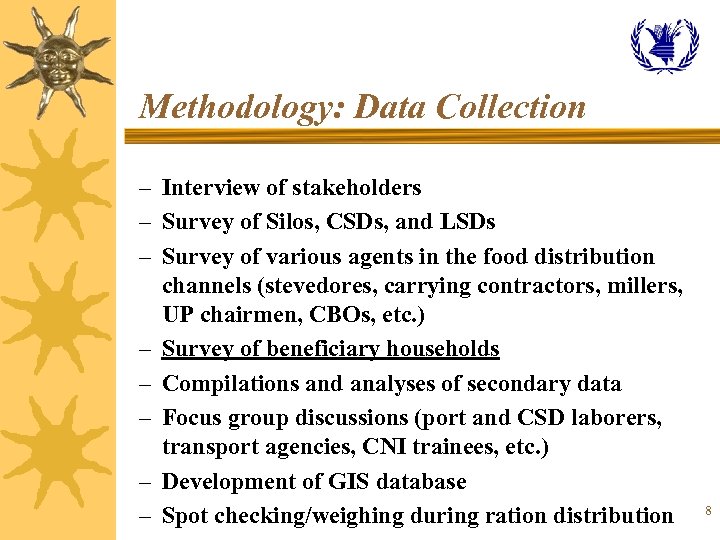 Methodology: Data Collection

– Interview of stakeholders
– Survey of Silos, CSDs, and LSDs
– Survey of various agents in the food distribution channels (stevedores, carrying contractors, millers, UP chairmen, CBOs, etc.)
– Survey of beneficiary households
– Compilations and analyses of secondary data
– Focus group discussions (port and CSD laborers, transport agencies, CNI trainees, etc.)
– Development of GIS database
– Spot checking/weighing during ration distribution

8